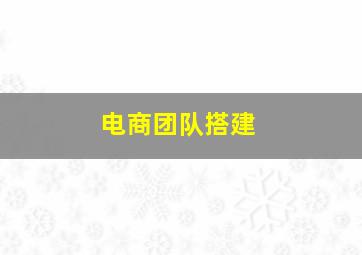 电商团队搭建